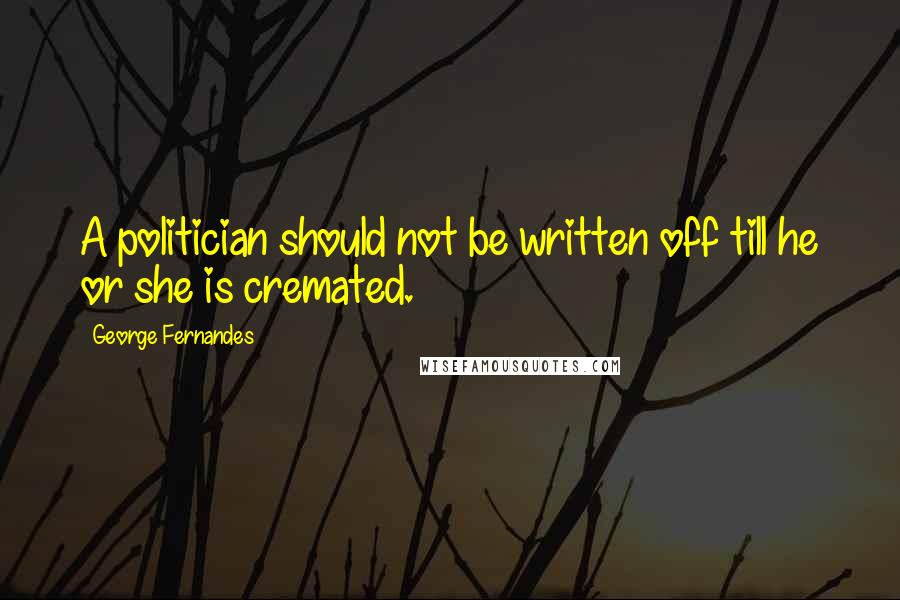 A politician should not be written off till he or she is cremated.

George Fernandes

WISEFAMOUSQUOTES.COM